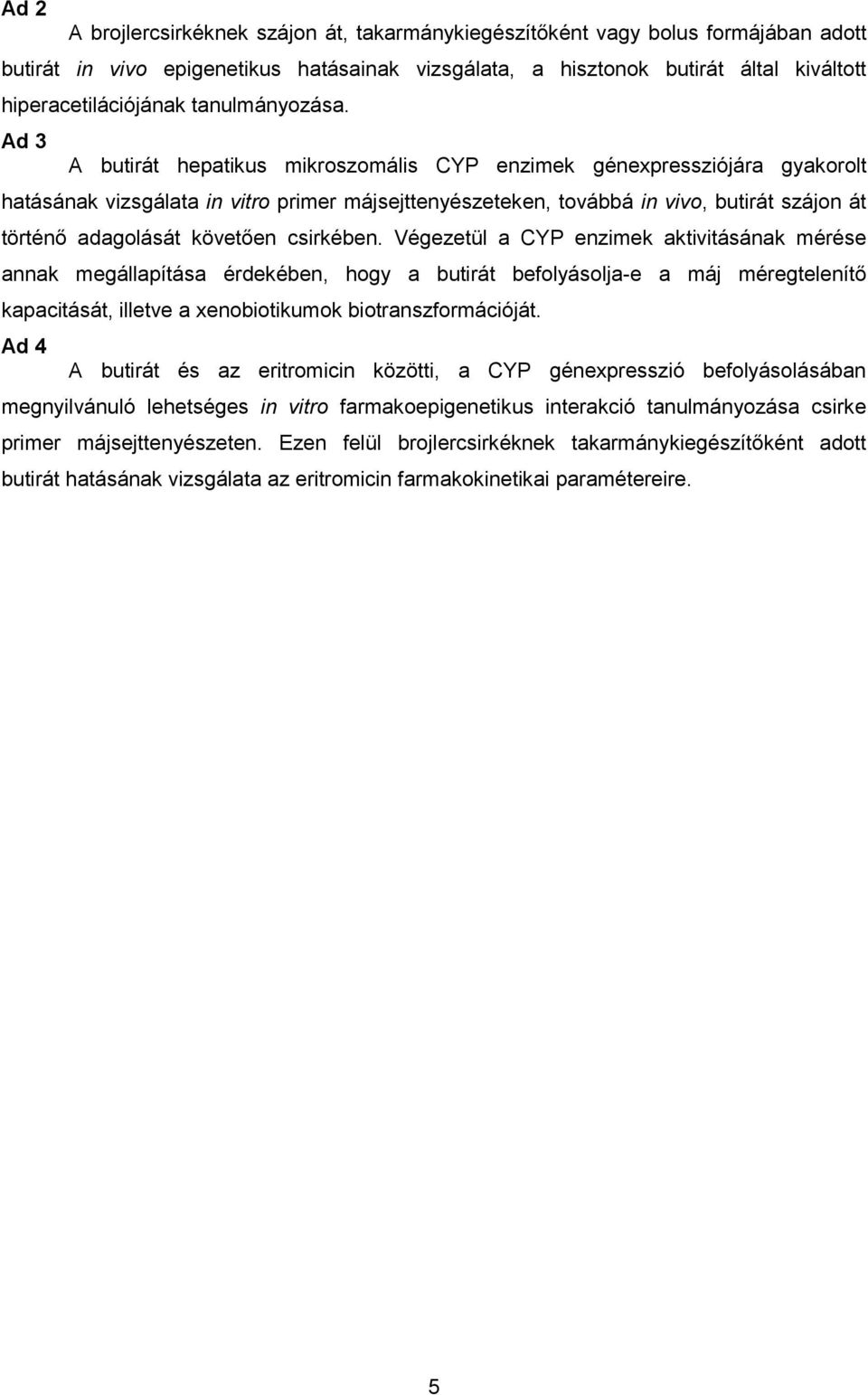 Ad 2

A brojlercsirkéknek szájon át, takarmánykiegészítőként vagy bolus formájában adott butirát in vivo epigenetikus hatásainak vizsgálata, a hisztonok butirát által kiváltott hiperacetilációjának tanulmányozása.

Ad 3

A butirát hepatikus mikroszomális CYP enzimek génexpressziójára gyakorolt hatásának vizsgálata in vitro primer májsejttenyészeteken, továbbá in vivo, butirát szájon át történő adagolását követően csirkében. Végezetül a CYP enzimek aktivitásának mérése annak megállapítása érdekében, hogy a butirát befolyásolja-e a máj méregtelenítő kapacitását, illetve a xenobiotikumok biotranszformációját.

Ad 4

A butirát és az eritromicin közötti, a CYP génexpresszió befolyásolásában megnyilvánuló lehetséges in vitro farmakoepigenetikus interakció tanulmányozása csirke primer májsejttenyészeten. Ezen felül brojlercsirkéknek takarmánykiegészítőként adott butirát hatásának vizsgálata az eritromicin farmakokinetikai paramétereire.

5